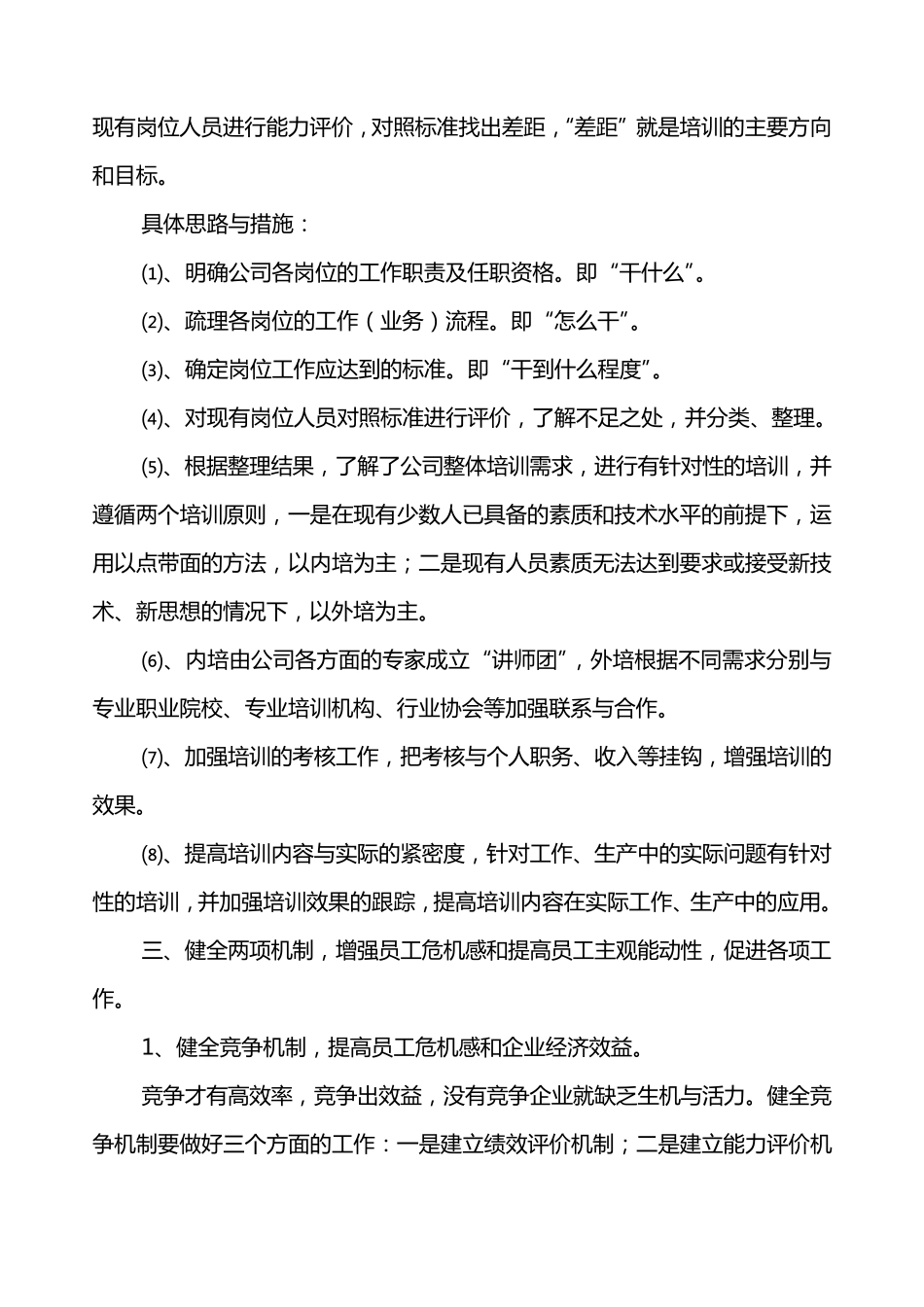 现有岗位人员进行能力评价，对照标准找出差距，“差距”就是培训的主要方向和目标。

具体思路与措施：

⑴、明确公司各岗位的工作职责及任职资格。即“干什么”。

⑵、疏理各岗位的工作（业务）流程。即“怎么干”。

⑶、确定岗位工作应达到的标准。即“干到什么程度”。

⑷、对现有岗位人员对照标准进行评价，了解不足之处，并分类、整理。

⑸、根据整理结果，了解了公司整体培训需求，进行有针对性的培训，并遵循两个培训原则，一是在现有少数人已具备的素质和技术水平的前提下，运用以点带面的方法，以内培为主；二是现有人员素质无法达到要求或接受新技术、新思想的情况下，以外培为主。

⑹、内培由公司各方面的专家成立“讲师团”，外培根据不同需求分别与专业职业院校、专业培训机构、行业协会等加强联系与合作。

⑺、加强培训的考核工作，把考核与个人职务、收入等挂钩，增强培训的效果。

⑻、提高培训内容与实际的紧密度，针对工作、生产中的实际问题有针对性的培训，并加强培训效果的跟踪，提高培训内容在实际工作、生产中的应用。

三、健全两项机制，增强员工危机感和提高员工主观能动性，促进各项工作。

1、健全竞争机制，提高员工危机感和企业经济效益。

竞争才有高效率，竞争出效益，没有竞争企业就缺乏生机与活力。健全竞争机制要做好三个方面的工作：一是建立绩效评价机制；二是建立能力评价机